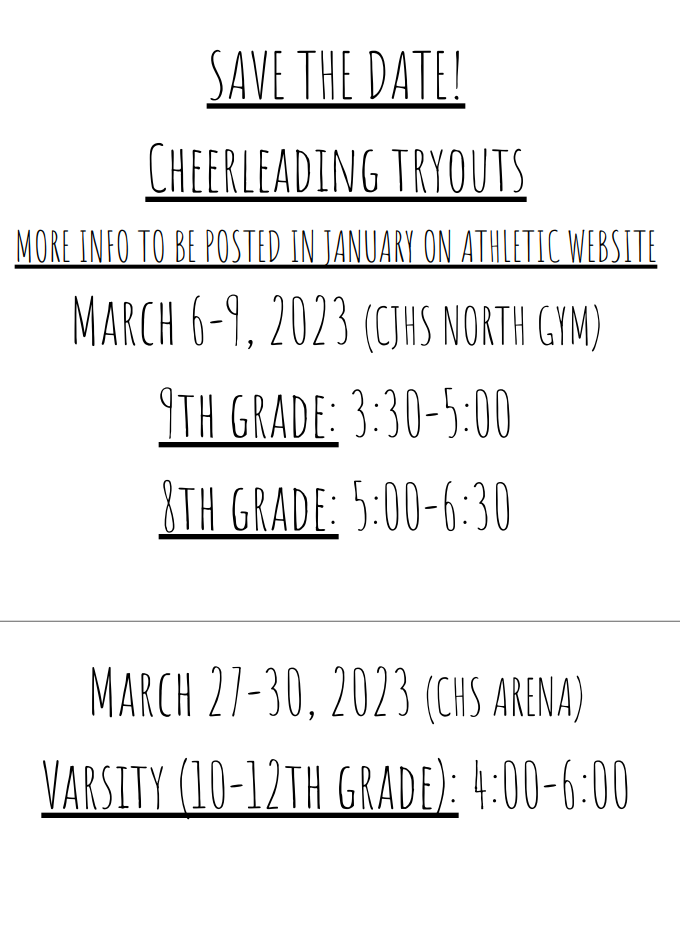 SAVE THE DATE!

CHEERLEADING TRYOUTS

MORE INFO TO BE POSTED IN JANUARY ON ATHLETIC WEBSITE

MARCH 6-9, 2023 (CJHS NORTH GYM)

9TH GRADE: 3:30-5:00

8TH GRADE: 5:00-6:30

MARCH 27-30, 2023 (CHS ARENA)

VARSITY (10-12TH GRADE): 4:00-6:00